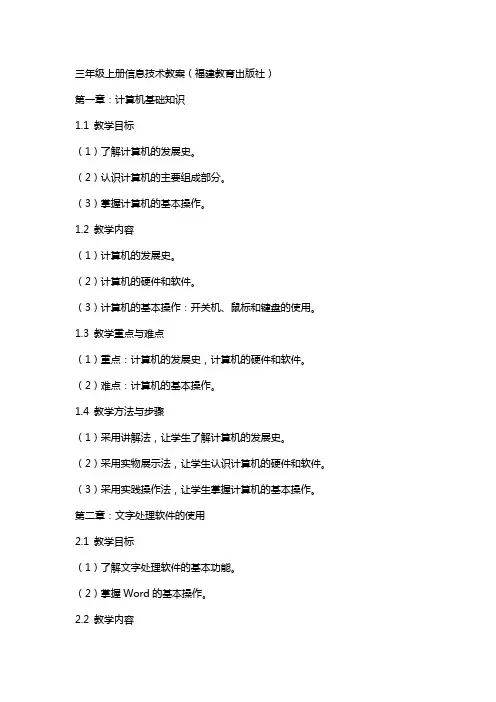 三年级上册信息技术教案（福建教育出版社）

第一章：计算机基础知识

1.1 教学目标

（1）了解计算机的发展史。

（2）认识计算机的主要组成部分。

（3）掌握计算机的基本操作。

1.2 教学内容

（1）计算机的发展史。

（2）计算机的硬件和软件。

（3）计算机的基本操作：开关机、鼠标和键盘的使用。

1.3 教学重点与难点

（1）重点：计算机的发展史，计算机的硬件和软件。

（2）难点：计算机的基本操作。

1.4 教学方法与步骤

（1）采用讲解法，让学生了解计算机的发展史。

（2）采用实物展示法，让学生认识计算机的硬件和软件。

（3）采用实践操作法，让学生掌握计算机的基本操作。

第二章：文字处理软件的使用

2.1 教学目标

（1）了解文字处理软件的基本功能。

（2）掌握 Word 的基本操作。

2.2 教学内容